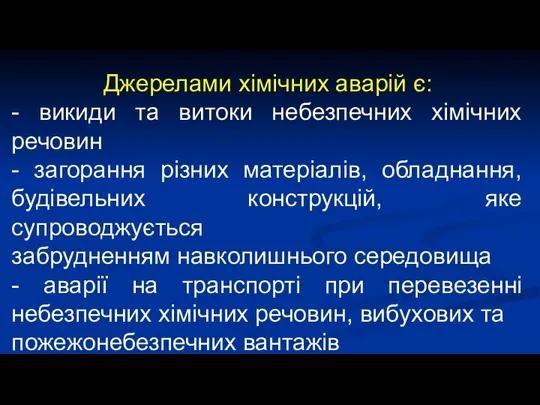 Джерелами хімічних аварій є:
- викиди та витоки небезпечних хімічних речовин
- загорання різних матеріалів, обладнання, будівельних конструкцій, яке супроводжується
забрудненням навколишнього середовища
- аварії на транспорті при перевезенні небезпечних хімічних речовин, вибухових та пожежонебезпечних вантажів